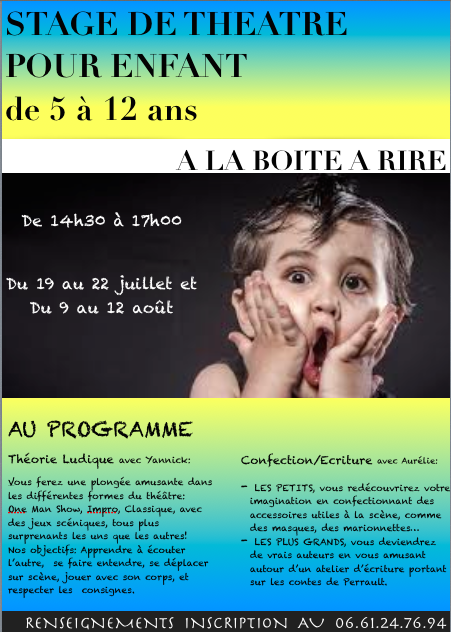 STAGE DE THEATRE POUR ENFANT
de 5 à 12 ans

A LA BOITE A RIRE

De 14h30 à 17h00

Du 19 au 22 juillet et
Du 9 au 12 août

AU PROGRAMME

Théorie Ludique avec Yannick:

Vous ferez une plongée amusante dans les différentes formes du théâtre: One Man Show, Impro, Classique, avec des jeux scéniques, tous plus surprenants les uns que les autres! Nos objectifs: Apprendre à écouter l'autre, se faire entendre, se déplacer sur scène, jouer avec son corps, et respecter les consignes.

Confection/Ecriture avec Aurélie:

- LES PETITS, vous redécouvrirez votre imagination en confectionnant des accessoires utiles à la scène, comme des masques, des marionnettes…
- LES PLUS GRANDS, vous deviendrez de vrais auteurs en vous amusant autour d'un atelier d'écriture portant sur les contes de Perrault.

RENSEIGNEMENTS INSCRIPTION AU 06.61.24.76.94